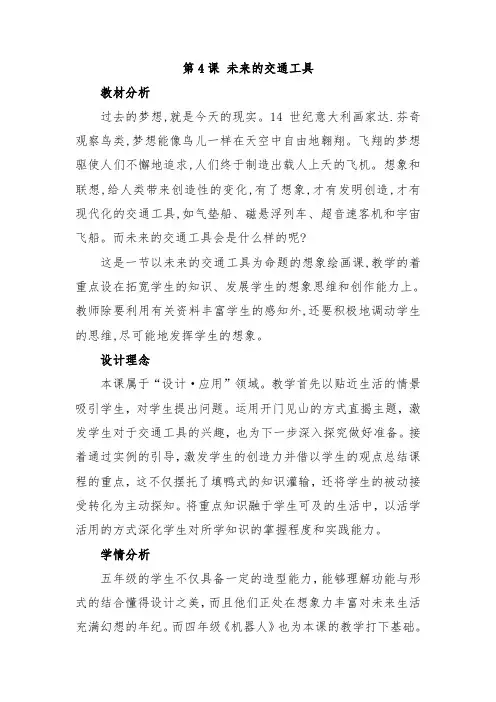 第 4 课 未来的交通工具

教材分析

过去的梦想，就是今天的现实。14 世纪意大利画家达.芬奇观察鸟类，梦想能像鸟儿一样在天空中自由地翱翔。飞翔的梦想驱使人们不懈地追求，人们终于制造出载人上天的飞机。想象和联想，给人类带来创造性的变化，有了想象，才有发明创造，才有现代化的交通工具，如气垫船、磁悬浮列车、超音速客机和宇宙飞船。而未来的交通工具会是什么样的呢?

这是一节以未来的交通工具为命题的想象绘画课，教学的着重点设在拓宽学生的知识、发展学生的想象思维和创作能力上。教师除要利用有关资料丰富学生的感知外，还要积极地调动学生的思维，尽可能地发挥学生的想象。

设计理念

本课属于“设计·应用”领域。教学首先以贴近生活的情景吸引学生，对学生提出问题。运用开门见山的方式直揭主题，激发学生对于交通工具的兴趣，也为下一步深入探究做好准备。接着通过实例的引导，激发学生的创造力并借以学生的观点总结课程的重点，这不仅摆托了填鸭式的知识灌输，还将学生的被动接受转化为主动探知。将重点知识融于学生可及的生活中，以活学活用的方式深化学生对所学知识的掌握程度和实践能力。

学情分析

五年级的学生不仅具备一定的造型能力，能够理解功能与形式的结合懂得设计之美，而且他们正处在想象力丰富对未来生活充满幻想的年纪。而四年级《机器人》也为本课的教学打下基础。